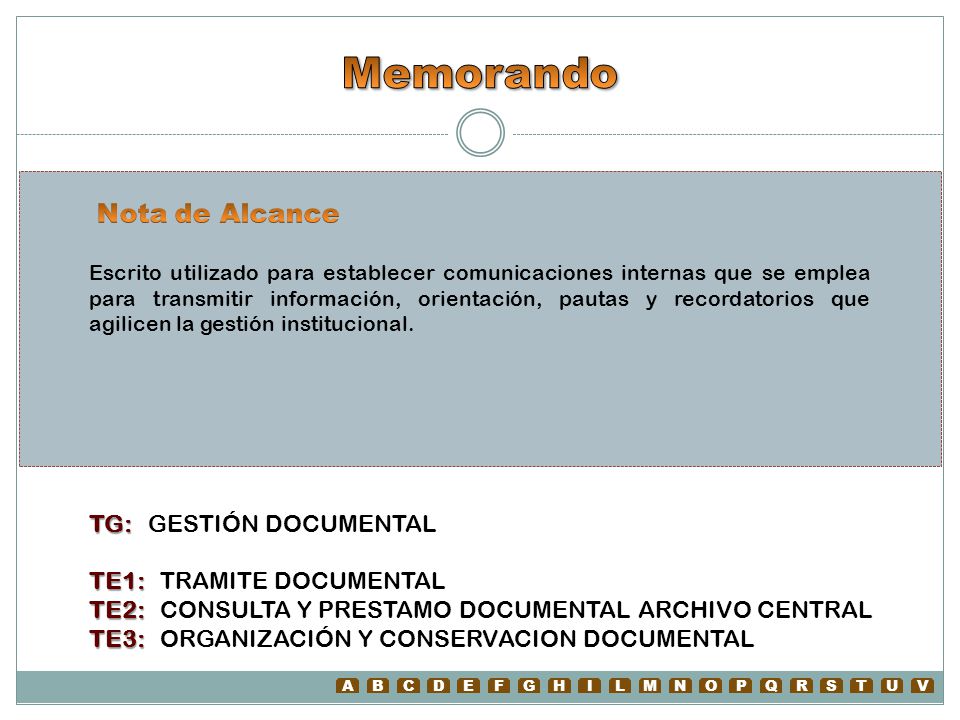 Memorando

Nota de Alcance

Escrito utilizado para establecer comunicaciones internas que se emplea para transmitir información, orientación, pautas y recordatorios que agilicen la gestión institucional.

TG: GESTIÓN DOCUMENTAL

TE1: TRAMITE DOCUMENTAL
TE2: CONSULTA Y PRESTAMO DOCUMENTAL ARCHIVO CENTRAL
TE3: ORGANIZACIÓN Y CONSERVACION DOCUMENTAL

A B C D E F G H I L M N O P Q R S T U V